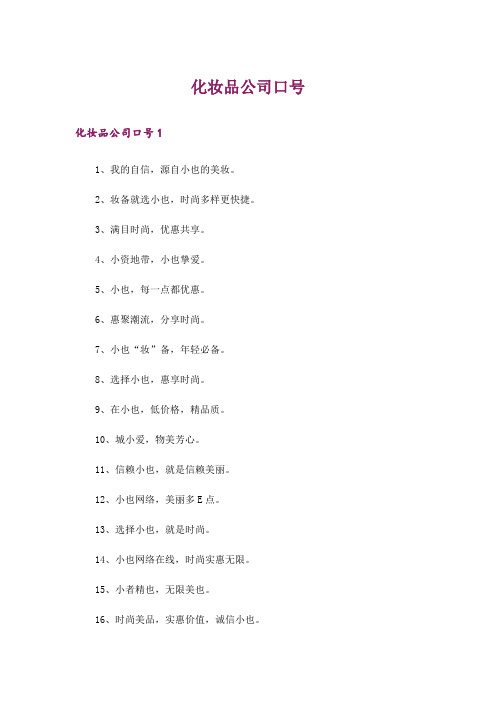 化妆品公司口号

化妆品公司口号1

1、我的自信，源自小也的美妆。

2、妆备就选小也，时尚多样更快捷。

3、满目时尚，优惠共享。

4、小资地带，小也挚爱。

5、小也，每一点都优惠。

6、惠聚潮流，分享时尚。

7、小也“妆”备，年轻必备。

8、选择小也，惠享时尚。

9、在小也，低价格，精品质。

10、城小爱，物美芳心。

11、信赖小也，就是信赖美丽。

12、小也网络，美丽多E点。

13、选择小也，就是时尚。

14、小也网络在线，时尚实惠无限。

15、小者精也，无限美也。

16、时尚美品，实惠价值，诚信小也。